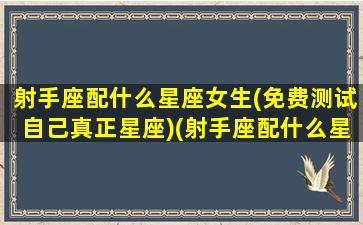 射手座配什么星座女生(免费测试自己真正星座)(射手座配什么星